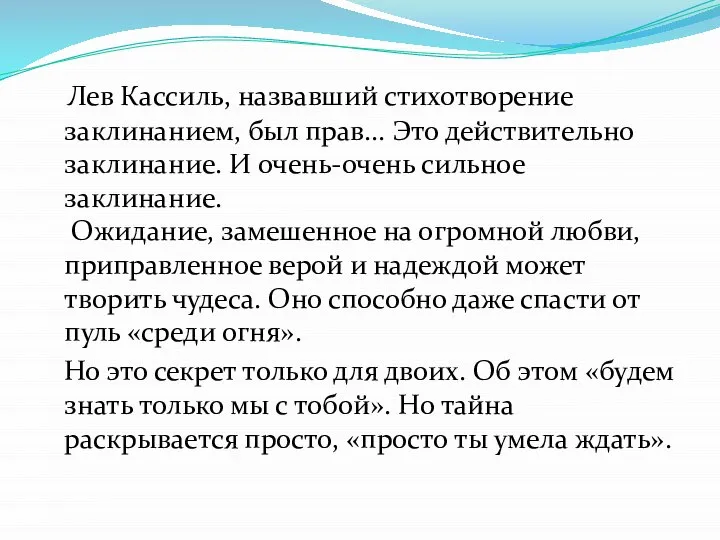 Лев Кассиль, назвавший стихотворение заклинанием, был прав... Это действительно заклинание. И очень-очень сильное заклинание.

Ожидание, замешенное на огромной любви, приправленное верой и надеждой может творить чудеса. Оно способно даже спасти от пуль «среди огня».

Но это секрет только для двоих. Об этом «будем знать только мы с тобой». Но тайна раскрывается просто, «просто ты умела ждать».